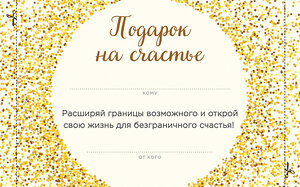 Подарок на счастье

кому

Расширяй границы возможного и открой свою жизнь для безграничного счастья!

от кого